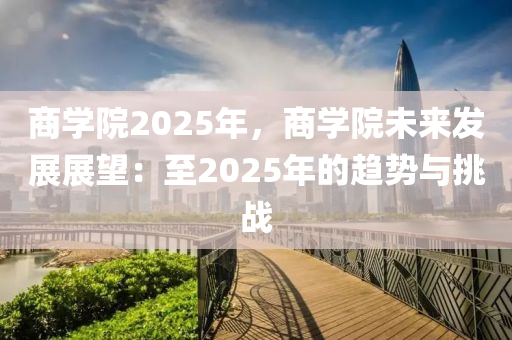 商学院2025年，商学院未来发展展望：至2025年的趋势与挑战